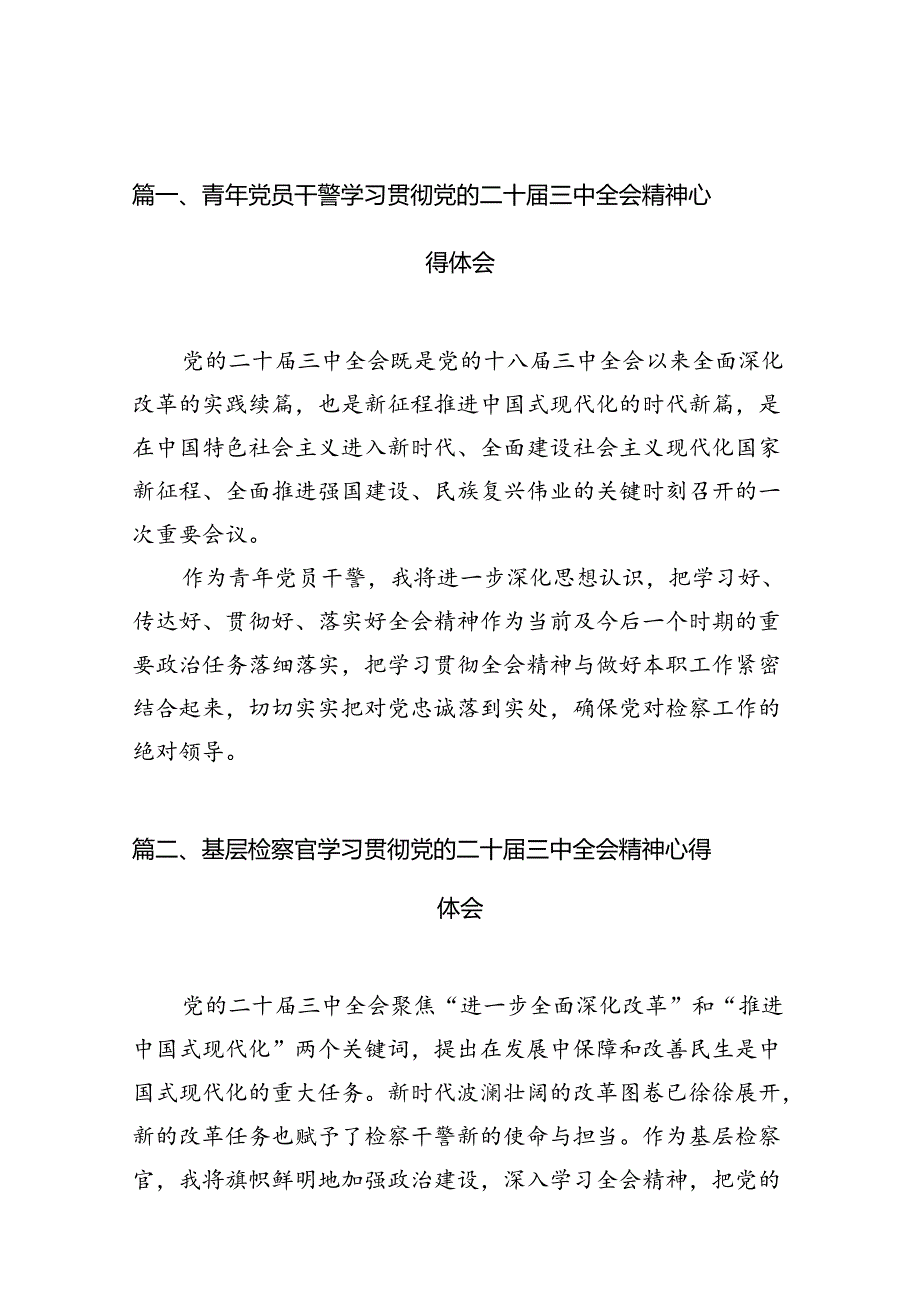 篇一、青年党员干警学习贯彻党的二十届三中全会精神心得体会

党的二十届三中全会既是党的十八届三中全会以来全面深化改革的实践续篇，也是新征程推进中国式现代化的时代新篇，是在中国特色社会主义进入新时代、全面建设社会主义现代化国家新征程、全面推进强国建设、民族复兴伟业的关键时刻召开的一次重要会议。

作为青年党员干警，我将进一步深化思想认识，把学习好、传达好、贯彻好、落实好全会精神作为当前及今后一个时期的重要政治任务落细落实，把学习贯彻全会精神与做好本职工作紧密结合起来，切切实实把对党忠诚落到实处，确保党对检察工作的绝对领导。

篇二、基层检察官学习贯彻党的二十届三中全会精神心得体会

党的二十届三中全会聚焦“进一步全面深化改革”和“推进中国式现代化”两个关键词，提出在发展中保障和改善民生是中国式现代化的重大任务。新时代波澜壮阔的改革图卷已徐徐展开，新的改革任务也赋予了检察干警新的使命与担当。作为基层检察官，我将旗帜鲜明地加强政治建设，深入学习全会精神，把党的